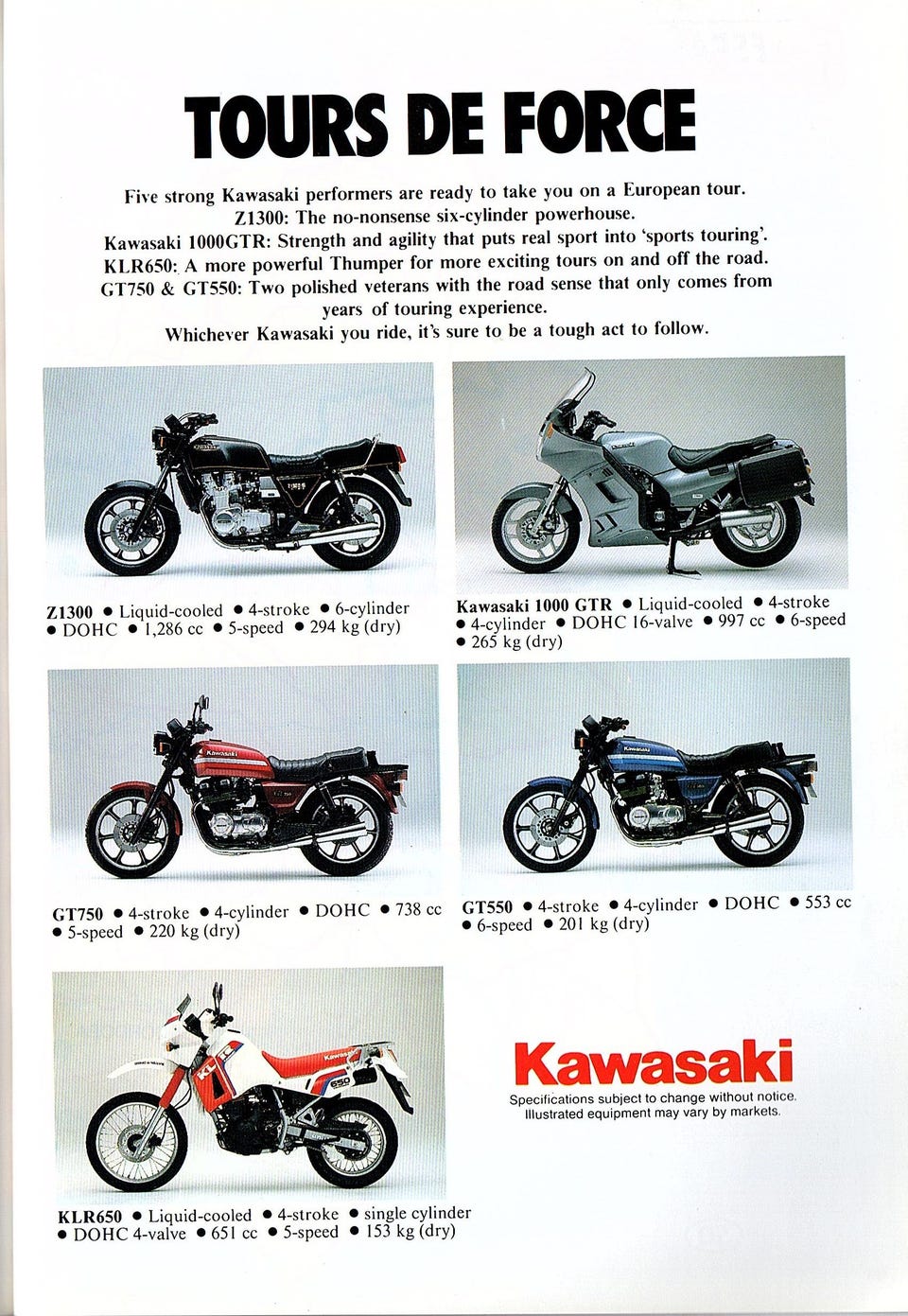 TOURS DE FORCE

Five strong Kawasaki performers are ready to take you on a European tour.
Z1300: The no-nonsense six-cylinder powerhouse.
Kawasaki 1000GTR: Strength and agility that puts real sport into 'sports touring'.
KLR650: A more powerful Thumper for more exciting tours on and off the road.
GT750 & GT550: Two polished veterans with the road sense that only comes from years of touring experience.
Whichever Kawasaki you ride, it's sure to be a tough act to follow.

Z1300 • Liquid-cooled • 4-stroke • 6-cylinder • DOHC • 1,286 cc • 5-speed • 294 kg (dry)

Kawasaki 1000 GTR • Liquid-cooled • 4-stroke • 4-cylinder • DOHC 16-valve • 997 cc • 6-speed • 265 kg (dry)

GT750 • 4-stroke • 4-cylinder • DOHC • 738 cc • 5-speed • 220 kg (dry)

GT550 • 4-stroke • 4-cylinder • DOHC • 553 cc • 6-speed • 201 kg (dry)

KLR650 • Liquid-cooled • 4-stroke • single cylinder • DOHC 4-valve • 651 cc • 5-speed • 153 kg (dry)

Kawasaki
Specifications subject to change without notice.
Illustrated equipment may vary by markets.